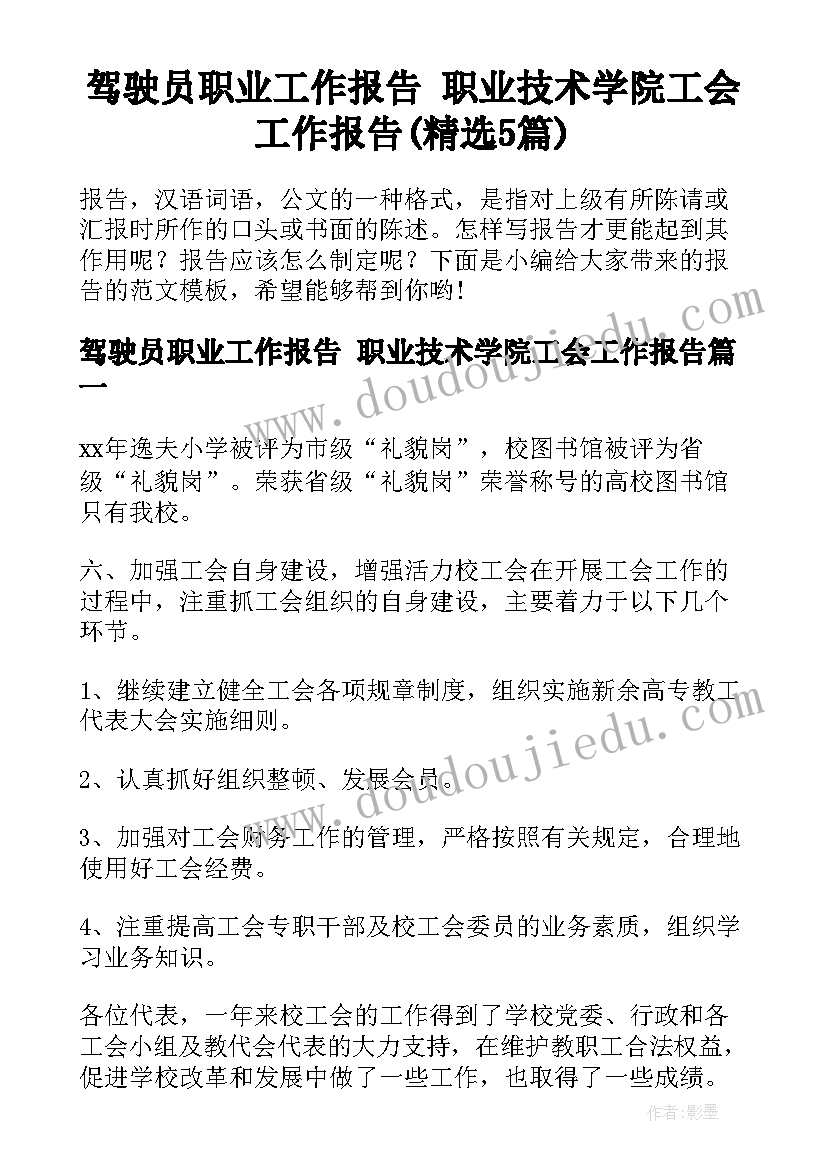 驾驶员职业工作报告 职业技术学院工会工作报告(精选5篇)

报告，汉语词语，公文的一种格式，是指对上级有所陈请或汇报时所作的口头或书面的陈述。怎样写报告才更能起到其作用呢？报告应该怎么制定呢？下面是小编给大家带来的报告的范文模板，希望能够帮到你哟!

驾驶员职业工作报告 职业技术学院工会工作报告篇一

xx年逸夫小学被评为市级“礼貌岗”，校图书馆被评为省级“礼貌岗”。荣获省级“礼貌岗”荣誉称号的高校图书馆只有我校。

六、加强工会自身建设，增强活力校工会在开展工会工作的过程中，注重抓工会组织的自身建设，主要着力于以下几个环节。

1、继续建立健全工会各项规章制度，组织实施新余高专教工代表大会实施细则。

2、认真抓好组织整顿、发展会员。

3、加强对工会财务工作的管理，严格按照有关规定，合理地使用好工会经费。

4、注重提高工会专职干部及校工会委员的业务素质，组织学习业务知识。

各位代表，一年来校工会的工作得到了学校党委、行政和各工会小组及教代会代表的大力支持，在维护教职工合法权益，促进学校改革和发展中做了一些工作，也取得了一些成绩。

www.doudoujiedu.com

www.doudoujiedu.com

作者:影墨